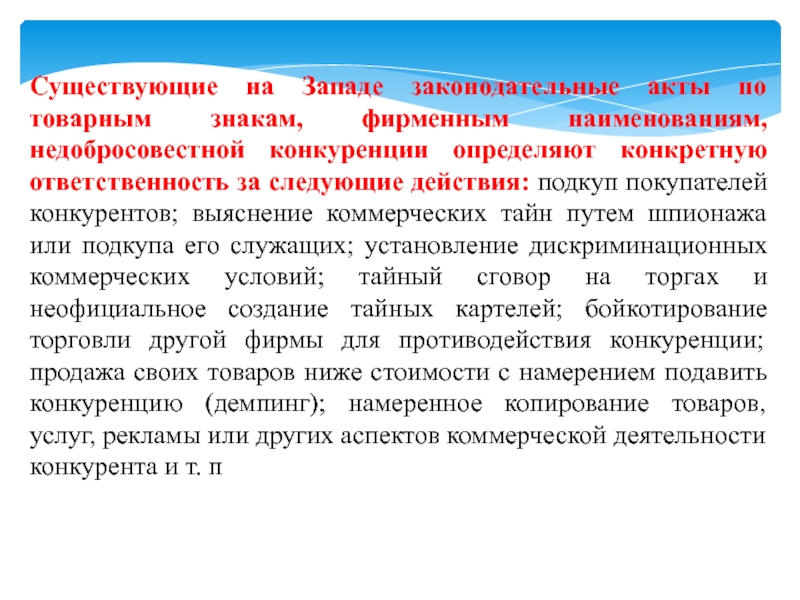 Существующие на Западе законодательные акты по товарным знакам, фирменным наименованиям, недобросовестной конкуренции определяют конкретную ответственность за следующие действия: подкуп покупателей конкурентов; выяснение коммерческих тайн путем шпионажа или подкупа его служащих; установление дискриминационных коммерческих условий; тайный сговор на торгах и неофициальное создание тайных картелей; бойкотирование торговли другой фирмы для противодействия конкуренции; продажа своих товаров ниже стоимости с намерением подавить конкуренцию (демпинг); намеренное копирование товаров, услуг, рекламы или других аспектов коммерческой деятельности конкурента и т. п